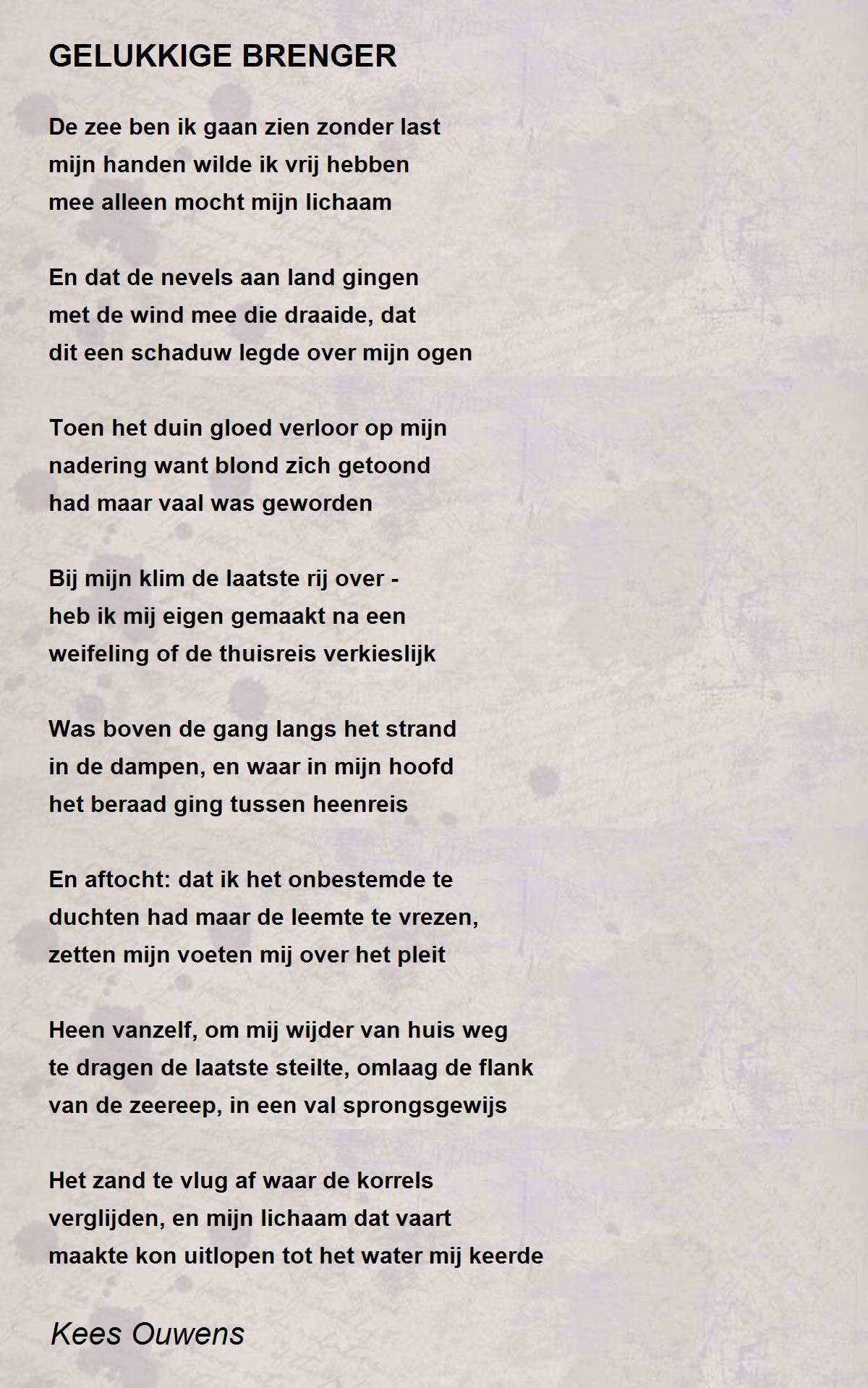 GELUKKIGE BRENGER

De zee ben ik gaan zien zonder last
mijn handen wilde ik vrij hebben
mee alleen mocht mijn lichaam

En dat de nevels aan land gingen
met de wind mee die draaide, dat
dit een schaduw legde over mijn ogen

Toen het duin gloed verloor op mijn
nadering want blond zich getoond
had maar vaal was geworden

Bij mijn klim de laatste rij over -
heb ik mij eigen gemaakt na een
weifeling of de thuisreis verkieslijk

Was boven de gang langs het strand
in de dampen, en waar in mijn hoofd
het beraad ging tussen heenreis

En aftocht: dat ik het onbestemde te
duchten had maar de leemte te vrezen,
zetten mijn voeten mij over het pleit

Heen vanzelf, om mij wijder van huis weg
te dragen de laatste steilte, omlaag de flank
van de zeereep, in een val sprongsgewijs

Het zand te vlug af waar de korrels
verglijden, en mijn lichaam dat vaart
maakte kon uitlopen tot het water mij keerde

Kees Ouwens